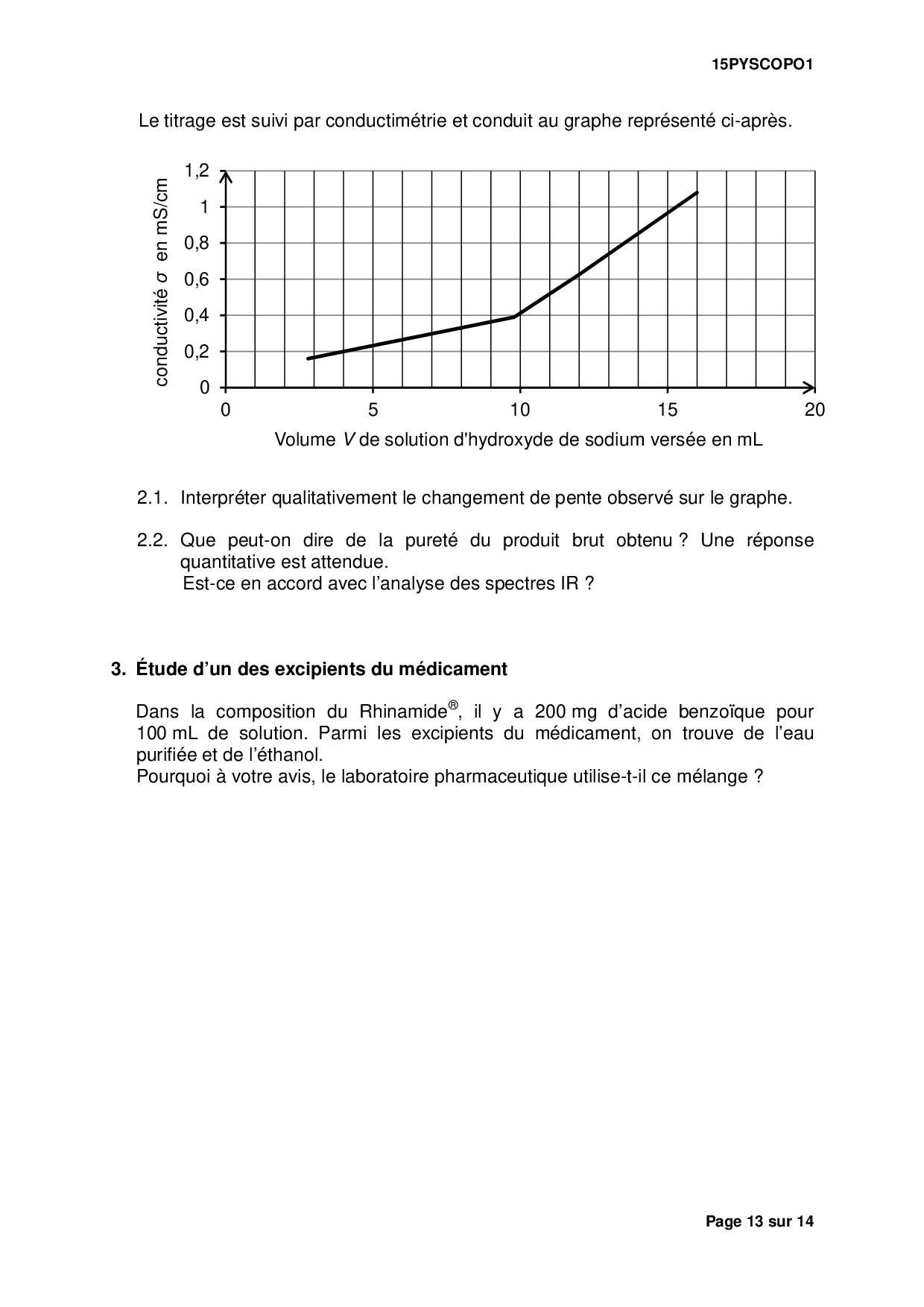 15PYSCOPO1

Le titrage est suivi par conductimétrie et conduit au graphe représenté ci-après.

conductivité $\sigma$ en mS/cm

1,2
1
0,8
0,6
0,4
0,2
0

0
5
10
15
20

Volume $V$ de solution d'hydroxyde de sodium versée en mL

2.1. Interpréter qualitativement le changement de pente observé sur le graphe.

2.2. Que peut-on dire de la pureté du produit brut obtenu ? Une réponse quantitative est attendue.
Est-ce en accord avec l'analyse des spectres IR ?

3. Étude d'un des excipients du médicament

Dans la composition du Rhinamide®, il y a 200 mg d'acide benzoïque pour 100 mL de solution. Parmi les excipients du médicament, on trouve de l'eau purifiée et de l'éthanol.
Pourquoi à votre avis, le laboratoire pharmaceutique utilise-t-il ce mélange ?

Page 13 sur 14